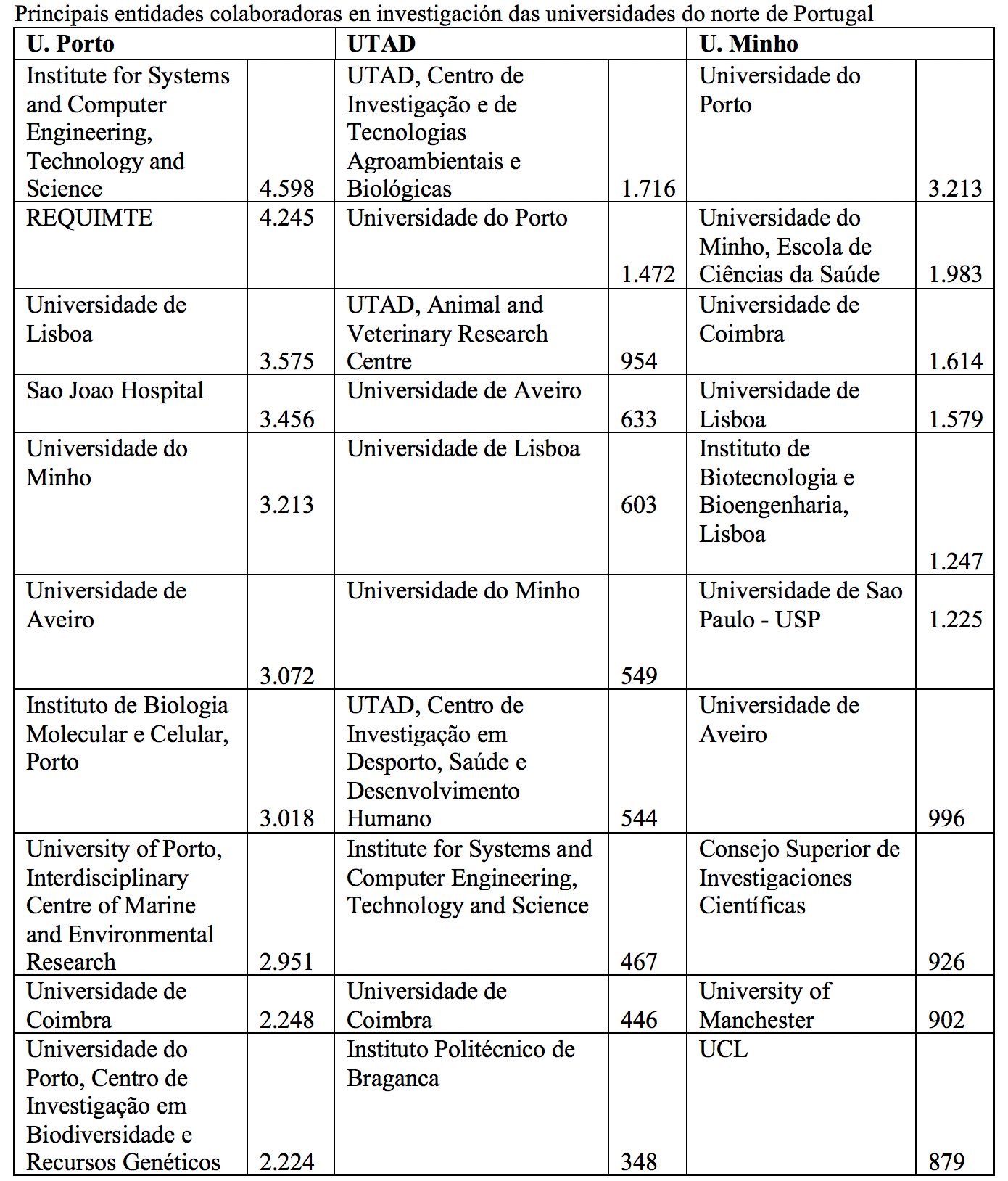 Principais entidades colaboradoras en investigación das universidades do norte de Portugal

| U. Porto | | UTAD | | U. Minho | |
|---|---|---|---|---|---|
| Institute for Systems and Computer Engineering, Technology and Science | 4.598 | UTAD, Centro de Investigação e de Tecnologias Agroambientais e Biológicas | 1.716 | Universidade do Porto | 3.213 |
| REQUIMTE | 4.245 | Universidade do Porto | 1.472 | Universidade do Minho, Escola de Ciências da Saúde | 1.983 |
| Universidade de Lisboa | 3.575 | UTAD, Animal and Veterinary Research Centre | 954 | Universidade de Coimbra | 1.614 |
| Sao Joao Hospital | 3.456 | Universidade de Aveiro | 633 | Universidade de Lisboa | 1.579 |
| Universidade do Minho | 3.213 | Universidade de Lisboa | 603 | Instituto de Biotecnologia e Bioengenharia, Lisboa | 1.247 |
| Universidade de Aveiro | 3.072 | Universidade do Minho | 549 | Universidade de Sao Paulo - USP | 1.225 |
| Instituto de Biologia Molecular e Celular, Porto | 3.018 | UTAD, Centro de Investigação em Desporto, Saúde e Desenvolvimento Humano | 544 | Universidade de Aveiro | 996 |
| University of Porto, Interdisciplinary Centre of Marine and Environmental Research | 2.951 | Institute for Systems and Computer Engineering, Technology and Science | 467 | Consejo Superior de Investigaciones Científicas | 926 |
| Universidade de Coimbra | 2.248 | Universidade de Coimbra | 446 | University of Manchester | 902 |
| Universidade do Porto, Centro de Investigação em Biodiversidade e Recursos Genéticos | 2.224 | Instituto Politécnico de Braganca | 348 | UCL | 879 |